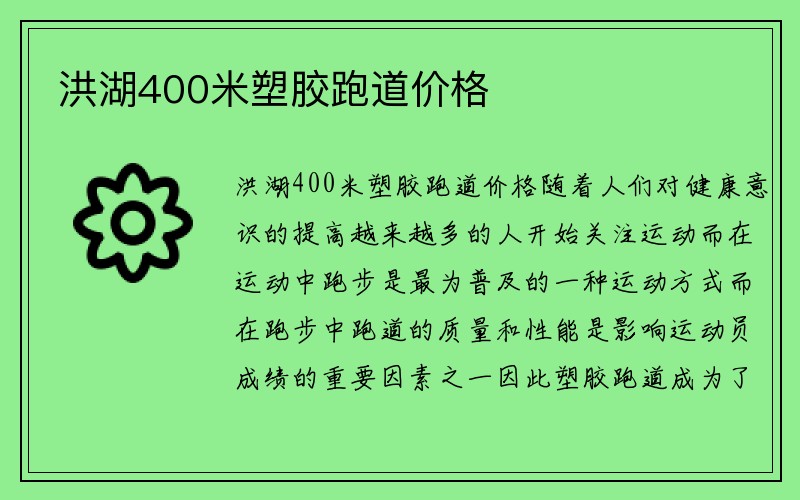 洪湖400米塑胶跑道价格

洪湖400米塑胶跑道价格随着人们对健康意识的提高越来越多的人开始关注运动而在运动中跑步是最为普及的一种运动方式而在跑步中跑道的质量和性能是影响运动员成绩的重要因素之一因此塑胶跑道成为了